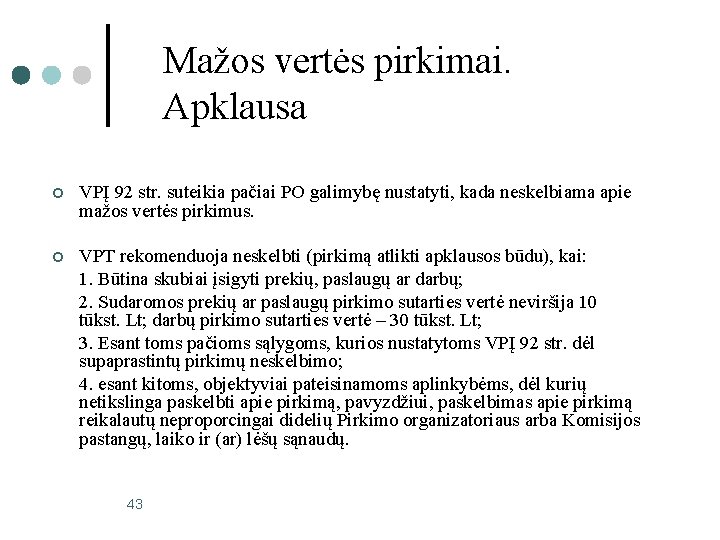 Mažos vertės pirkimai. Apklausa

VPĮ 92 str. suteikia pačiai PO galimybę nustatyti, kada neskelbiama apie mažos vertės pirkimus.

VPT rekomenduoja neskelbti (pirkimą atlikti apklausos būdu), kai:
1. Būtina skubiai įsigyti prekių, paslaugų ar darbų;
2. Sudaromos prekių ar paslaugų pirkimo sutarties vertė neviršija 10 tūkst. Lt; darbų pirkimo sutarties vertė – 30 tūkst. Lt;
3. Esant toms pačioms sąlygoms, kurios nustatytoms VPĮ 92 str. dėl supaprastintų pirkimų neskelbimo;
4. esant kitoms, objektyviai pateisinamoms aplinkybėms, dėl kurių netikslinga paskelbti apie pirkimą, pavyzdžiui, paskelbimas apie pirkimą reikalautų neproporcingai didelių Pirkimo organizatoriaus arba Komisijos pastangų, laiko ir (ar) lėšų sąnaudų.

43